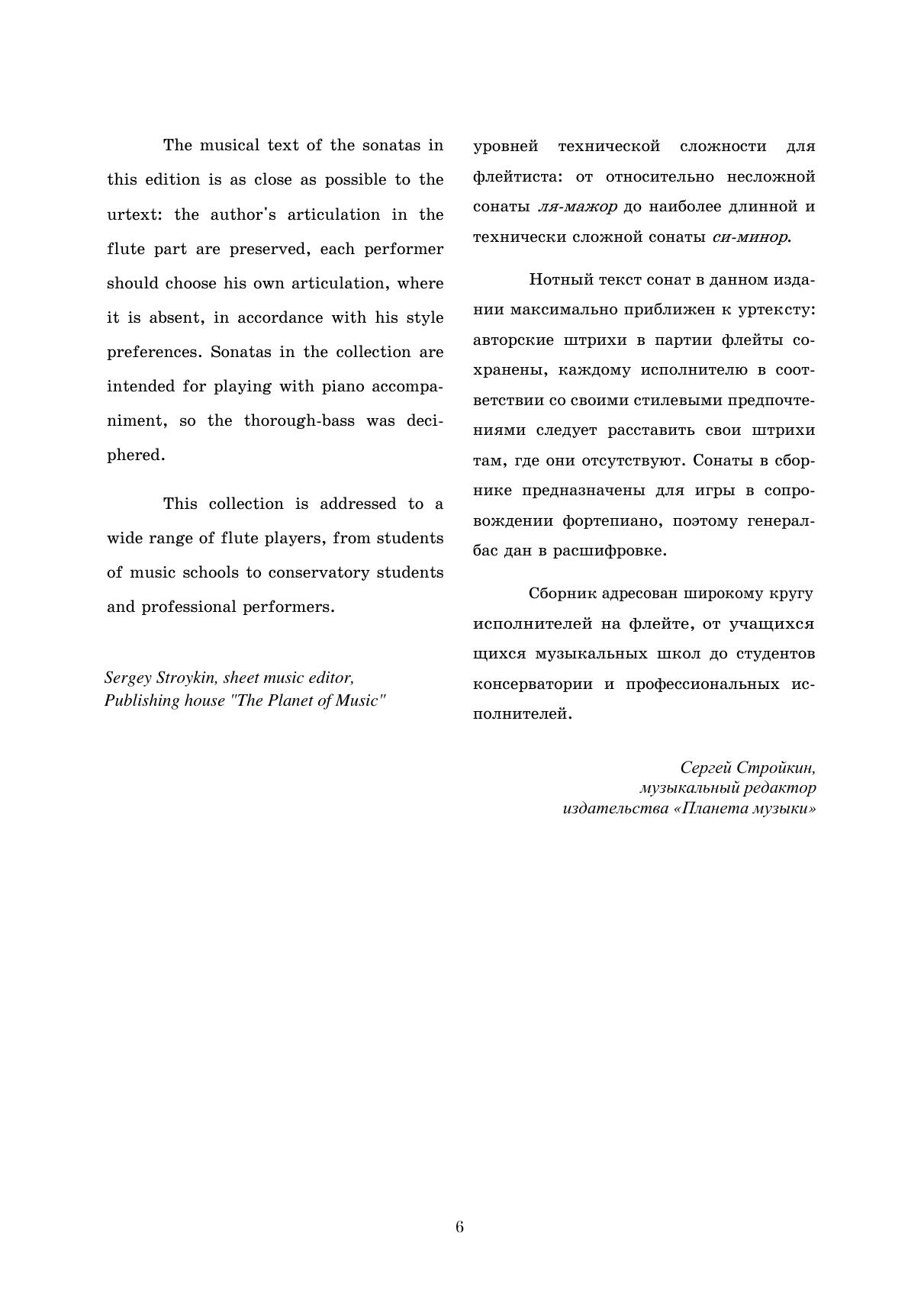 The musical text of the sonatas in this edition is as close as possible to the urtext: the author's articulation in the flute part are preserved, each performer should choose his own articulation, where it is absent, in accordance with his style preferences. Sonatas in the collection are intended for playing with piano accompaniment, so the thorough-bass was deciphered.

This collection is addressed to a wide range of flute players, from students of music schools to conservatory students and professional performers.

Sergey Stroykin, sheet music editor,
Publishing house "The Planet of Music"

уровней технической сложности для флейтиста: от относительно несложной сонаты ля-мажор до наиболее длинной и технически сложной сонаты си-минор.

Нотный текст сонат в данном издании максимально приближен к уртексту: авторские штрихи в партии флейты сохранены, каждому исполнителю в соответствии со своими стилевыми предпочтениями следует расставить свои штрихи там, где они отсутствуют. Сонаты в сборнике предназначены для игры в сопровождении фортепиано, поэтому генерал-бас дан в расшифровке.

Сборник адресован широкому кругу исполнителей на флейте, от учащихся щихся музыкальных школ до студентов консерватории и профессиональных исполнителей.

Сергей Стройкин,
музыкальный редактор
издательства «Планета музыки»

6